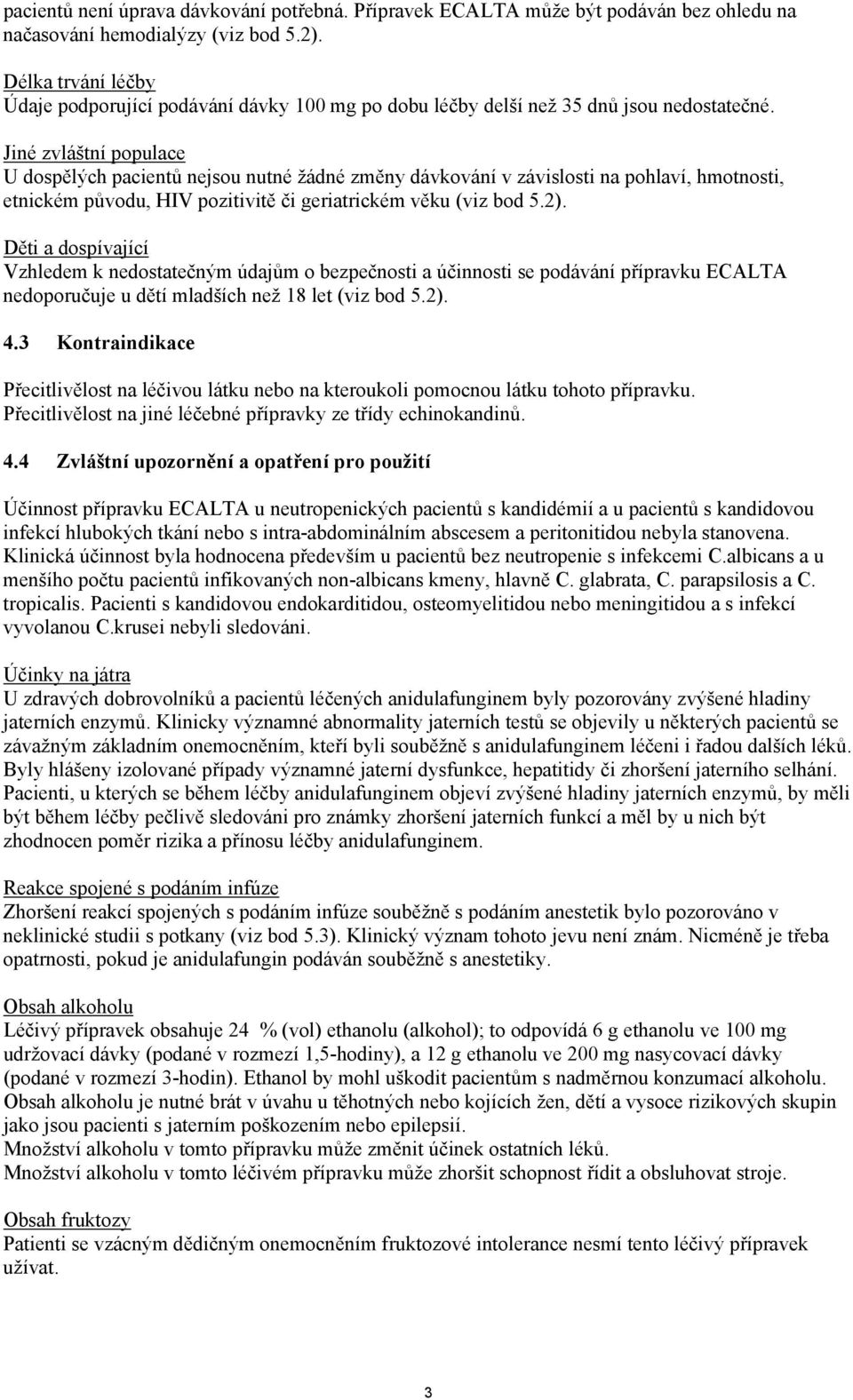 pacientů není úprava dávkování potřebná. Přípravek ECALTA může být podáván bez ohledu na načasování hemodialýzy (viz bod 5.2).

Délka trvání léčby
Údaje podporující podávání dávky 100 mg po dobu léčby delší než 35 dnů jsou nedostatečné.

Jiné zvláštní populace
U dospělých pacientů nejsou nutné žádné změny dávkování v závislosti na pohlaví, hmotnosti, etnickém původu, HIV pozitivitě či geriatrickém věku (viz bod 5.2).

Děti a dospívající
Vzhledem k nedostatečným údajům o bezpečnosti a účinnosti se podávání přípravku ECALTA nedoporučuje u dětí mladších než 18 let (viz bod 5.2).

4.3 Kontraindikace

Přecitlivělost na léčivou látku nebo na kteroukoli pomocnou látku tohoto přípravku.
Přecitlivělost na jiné léčebné přípravky ze třídy echinokandinů.

4.4 Zvláštní upozornění a opatření pro použití

Účinnost přípravku ECALTA u neutropenických pacientů s kandidémií a u pacientů s kandidovou infekcí hlubokých tkání nebo s intra-abdominálním abscesem a peritonitidou nebyla stanovena. Klinická účinnost byla hodnocena především u pacientů bez neutropenie s infekcemi C.albicans a u menšího počtu pacientů infikovaných non-albicans kmeny, hlavně C. glabrata, C. parapsilosis a C. tropicalis. Pacienti s kandidovou endokarditidou, osteomyelitidou nebo meningitidou a s infekcí vyvolanou C.krusei nebyli sledováni.

Účinky na játra
U zdravých dobrovolníků a pacientů léčených anidulafunginem byly pozorovány zvýšené hladiny jaterních enzymů. Klinicky významné abnormality jaterních testů se objevily u některých pacientů se závažným základním onemocněním, kteří byli souběžně s anidulafunginem léčeni i řadou dalších léků. Byly hlášeny izolované případy významné jaterní dysfunkce, hepatitidy či zhoršení jaterního selhání. Pacienti, u kterých se během léčby anidulafunginem objeví zvýšené hladiny jaterních enzymů, by měli být během léčby pečlivě sledováni pro známky zhoršení jaterních funkcí a měl by u nich být zhodnocen poměr rizika a přínosu léčby anidulafunginem.

Reakce spojené s podáním infúze
Zhoršení reakcí spojených s podáním infúze souběžně s podáním anestetik bylo pozorováno v neklinické studii s potkany (viz bod 5.3). Klinický význam tohoto jevu není znám. Nicméně je třeba opatrnosti, pokud je anidulafungin podáván souběžně s anestetiky.

Obsah alkoholu
Léčivý přípravek obsahuje 24 % (vol) ethanolu (alkohol); to odpovídá 6 g ethanolu ve 100 mg udržovací dávky (podané v rozmezí 1,5-hodiny), a 12 g ethanolu ve 200 mg nasycovací dávky (podané v rozmezí 3-hodin). Ethanol by mohl uškodit pacientům s nadměrnou konzumací alkoholu. Obsah alkoholu je nutné brát v úvahu u těhotných nebo kojících žen, dětí a vysoce rizikových skupin jako jsou pacienti s jaterním poškozením nebo epilepsií.
Množství alkoholu v tomto přípravku může změnit účinek ostatních léků.
Množství alkoholu v tomto léčivém přípravku může zhoršit schopnost řídit a obsluhovat stroje.

Obsah fruktozy
Patienti se vzácným dědičným onemocněním fruktozové intolerance nesmí tento léčivý přípravek užívat.

3